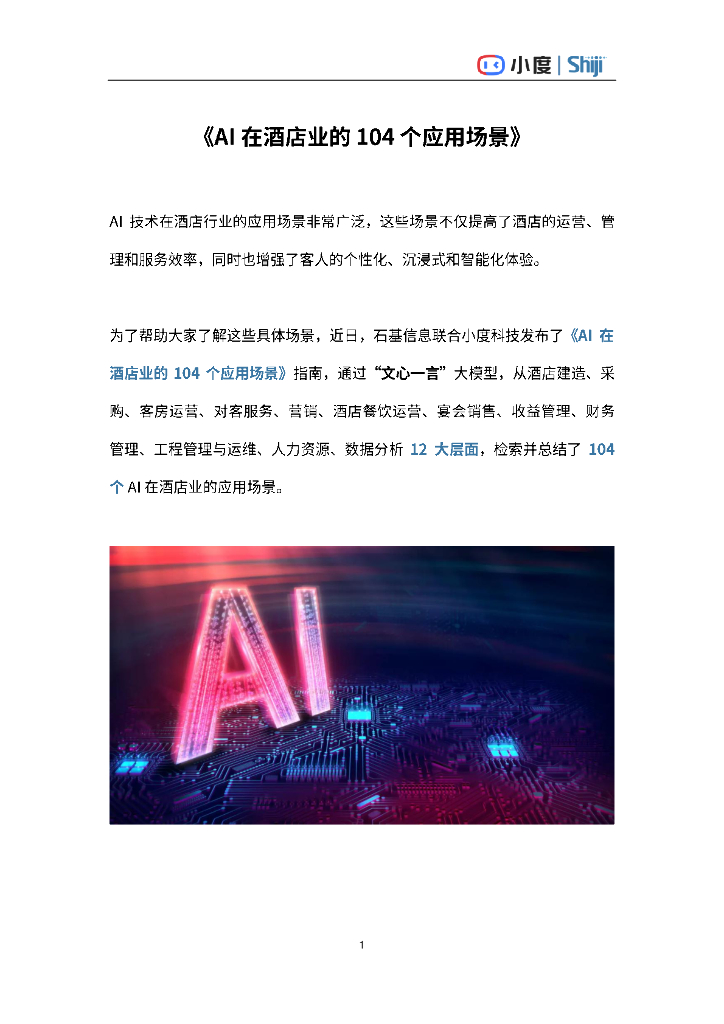 小度 | Shiji

《AI在酒店业的104个应用场景》

AI技术在酒店行业的应用场景非常广泛，这些场景不仅提高了酒店的运营、管理和服务效率，同时也增强了客人的个性化、沉浸式和智能化体验。

为了帮助大家了解这些具体场景，近日，石基信息联合小度科技发布了《AI在酒店业的104个应用场景》指南，通过“文心一言”大模型，从酒店建造、采购、客房运营、对客服务、营销、酒店餐饮运营、宴会销售、收益管理、财务管理、工程管理与运维、人力资源、数据分析12大层面，检索并总结了104个AI在酒店业的应用场景。

AI

1